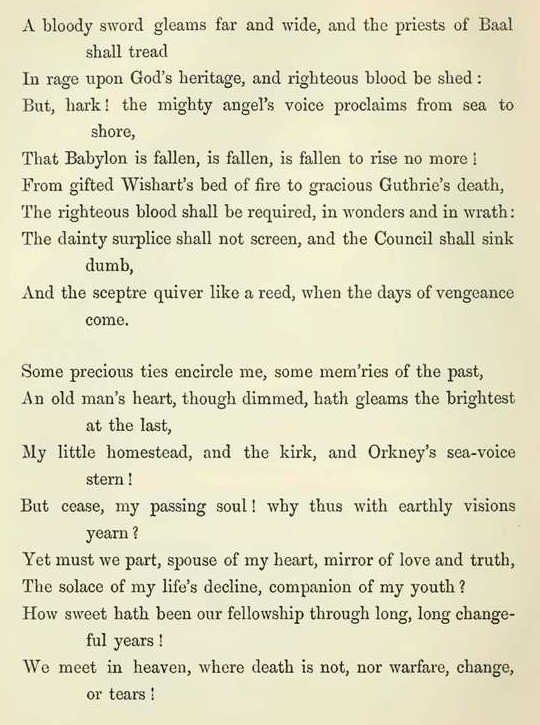 A bloody sword gleams far and wide, and the priests of Baal shall tread
In rage upon God's heritage, and righteous blood be shed:
But, hark! the mighty angel's voice proclaims from sea to shore,
That Babylon is fallen, is fallen, is fallen to rise no more!
From gifted Wishart's bed of fire to gracious Guthrie's death,
The righteous blood shall be required, in wonders and in wrath:
The dainty surplice shall not screen, and the Council shall sink dumb,
And the sceptre quiver like a reed, when the days of vengeance come.

Some precious ties encircle me, some mem'ries of the past,
An old man's heart, though dimmed, hath gleams the brightest at the last,
My little homestead, and the kirk, and Orkney's sea-voice stern!
But cease, my passing soul! why thus with earthly visions yearn?
Yet must we part, spouse of my heart, mirror of love and truth,
The solace of my life's decline, companion of my youth?
How sweet hath been our fellowship through long, long changeful years!
We meet in heaven, where death is not, nor warfare, change, or tears!